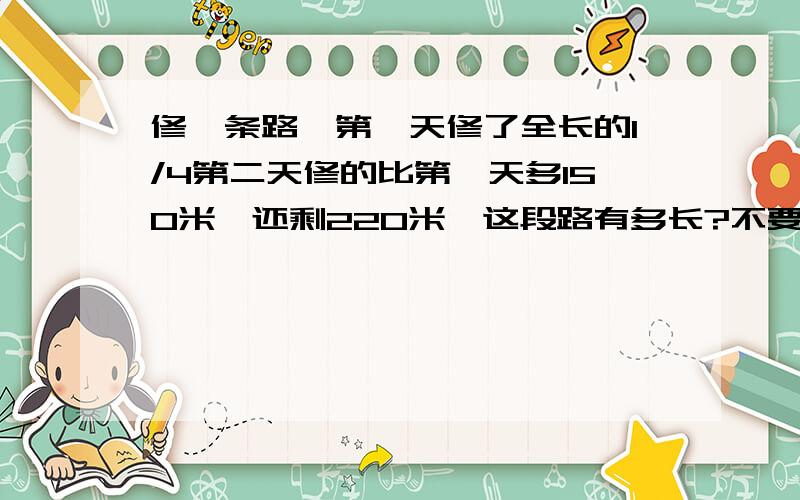 tiger

修一条路,第一天修了全长的1/4第二天修的比第一天多150米,还剩220米,这段路有多长?不要